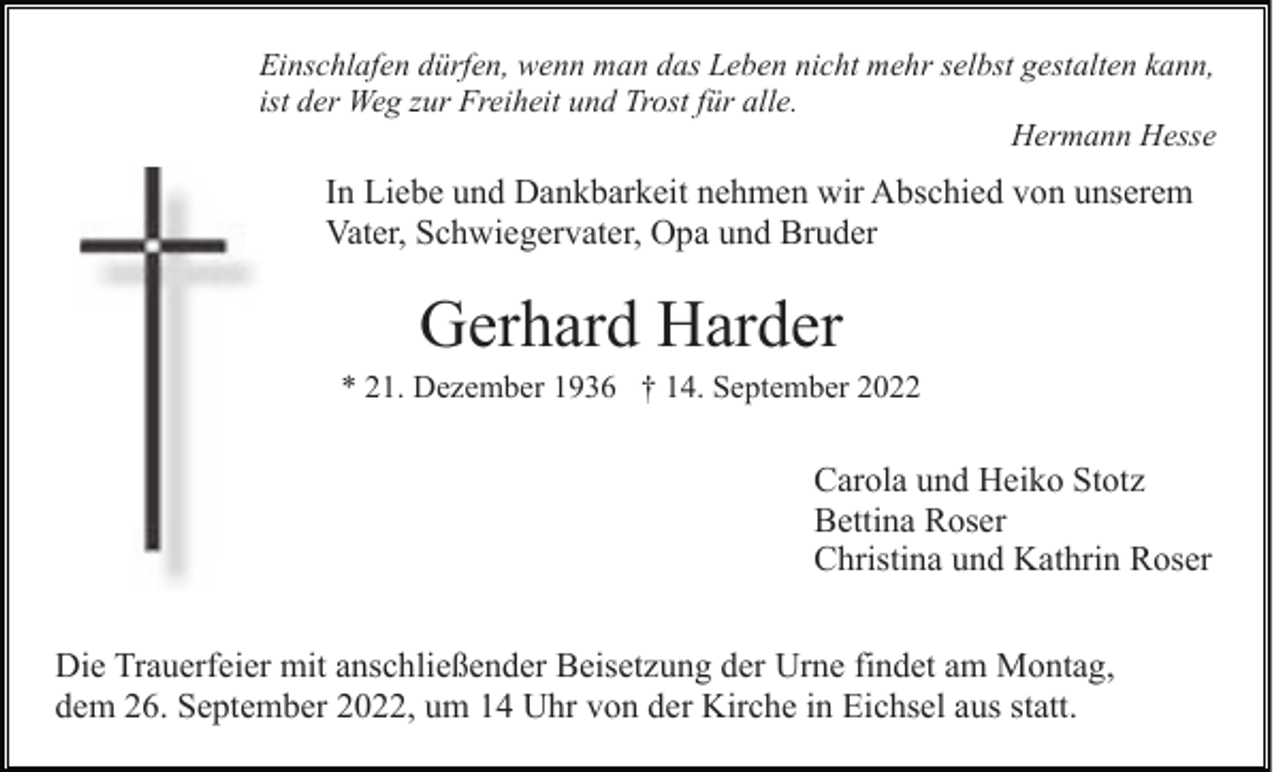 Einschlafen dürfen, wenn man das Leben nicht mehr selbst gestalten kann, ist der Weg zur Freiheit und Trost für alle.

Hermann Hesse

In Liebe und Dankbarkeit nehmen wir Abschied von unserem Vater, Schwiegervater, Opa und Bruder

Gerhard Harder

* 21. Dezember 1936 † 14. September 2022

Carola und Heiko Stotz
Bettina Roser
Christina und Kathrin Roser

Die Trauerfeier mit anschließender Beisetzung der Urne findet am Montag, dem 26. September 2022, um 14 Uhr von der Kirche in Eichsel aus statt.